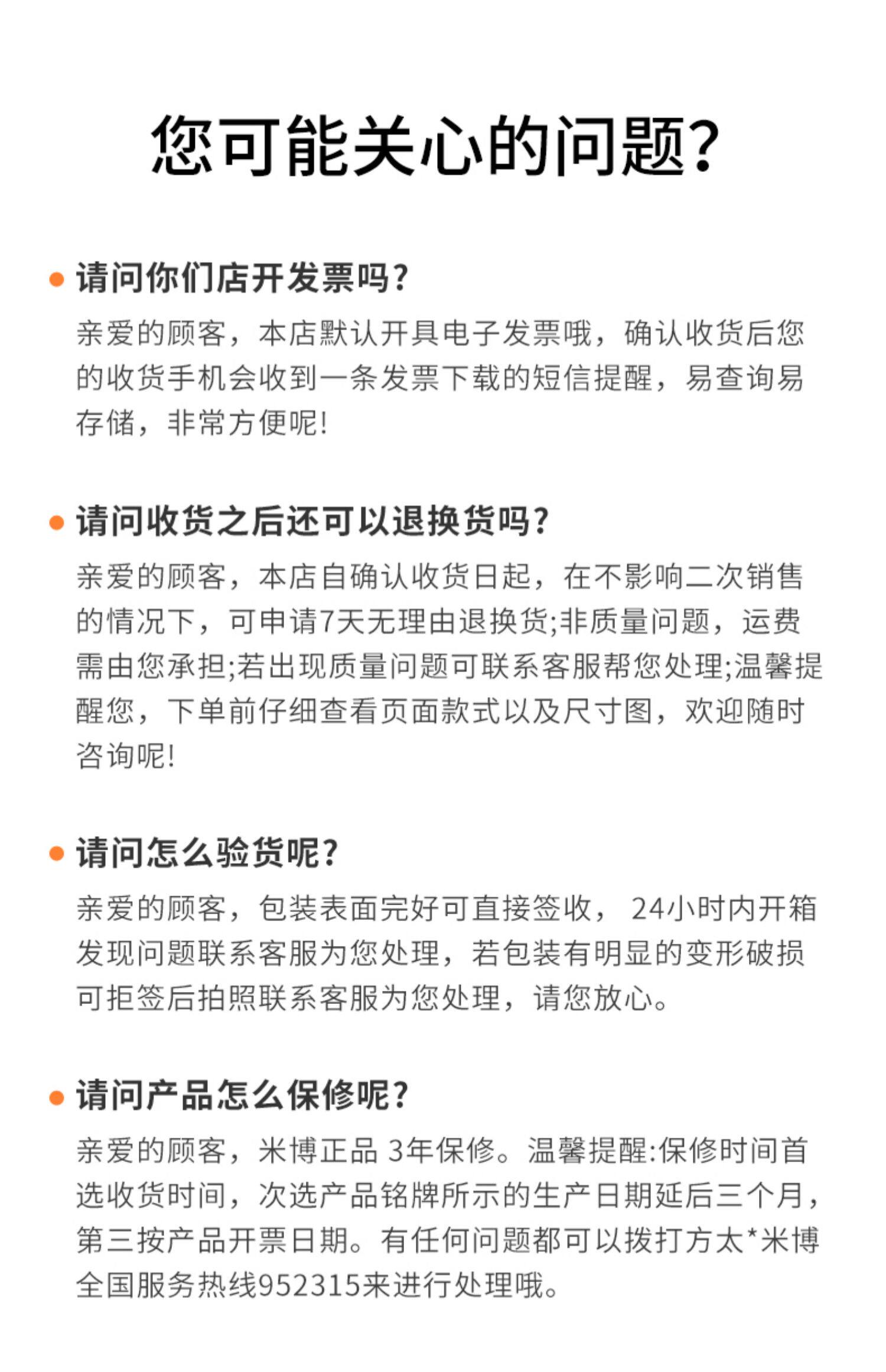 您可能关心的问题?

请问你们店开发票吗?

亲爱的顾客，本店默认开具电子发票哦，确认收货后您的收货手机会收到一条发票下载的短信提醒，易查询易存储，非常方便呢!

请问收货之后还可以退换货吗?

亲爱的顾客，本店自确认收货日起，在不影响二次销售的情况下，可申请7天无理由退换货;非质量问题，运费需由您承担;若出现质量问题可联系客服帮您处理;温馨提醒您，下单前仔细查看页面款式以及尺寸图，欢迎随时咨询呢!

请问怎么验货呢?

亲爱的顾客，包装表面完好可直接签收，24小时内开箱发现问题联系客服为您处理，若包装有明显的变形破损可拒签后拍照联系客服为您处理，请您放心。

请问产品怎么保修呢?

亲爱的顾客，米博正品 3年保修。温馨提醒:保修时间首选收货时间，次选产品铭牌所示的生产日期延后三个月，第三按产品开票日期。有任何问题都可以拨打方太*米博全国服务热线952315来进行处理哦。